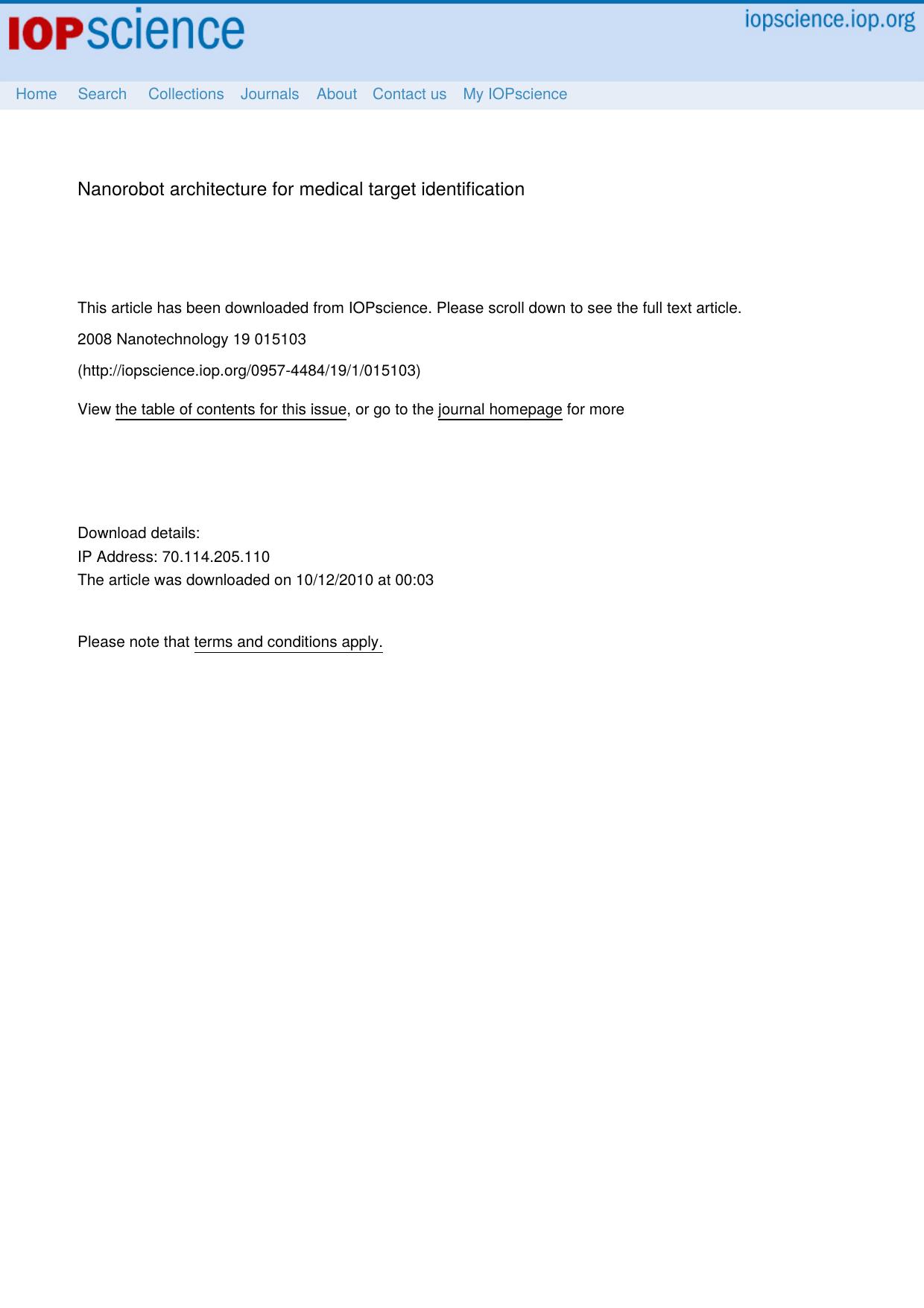 IOPscience

iopscience.iop.org

Home Search Collections Journals About Contact us My IOPscience

Nanorobot architecture for medical target identification

This article has been downloaded from IOPscience. Please scroll down to see the full text article.

2008 Nanotechnology 19 015103

(http://iopscience.iop.org/0957-4484/19/1/015103)

View the table of contents for this issue, or go to the journal homepage for more

Download details:
IP Address: 70.114.205.110
The article was downloaded on 10/12/2010 at 00:03

Please note that terms and conditions apply.